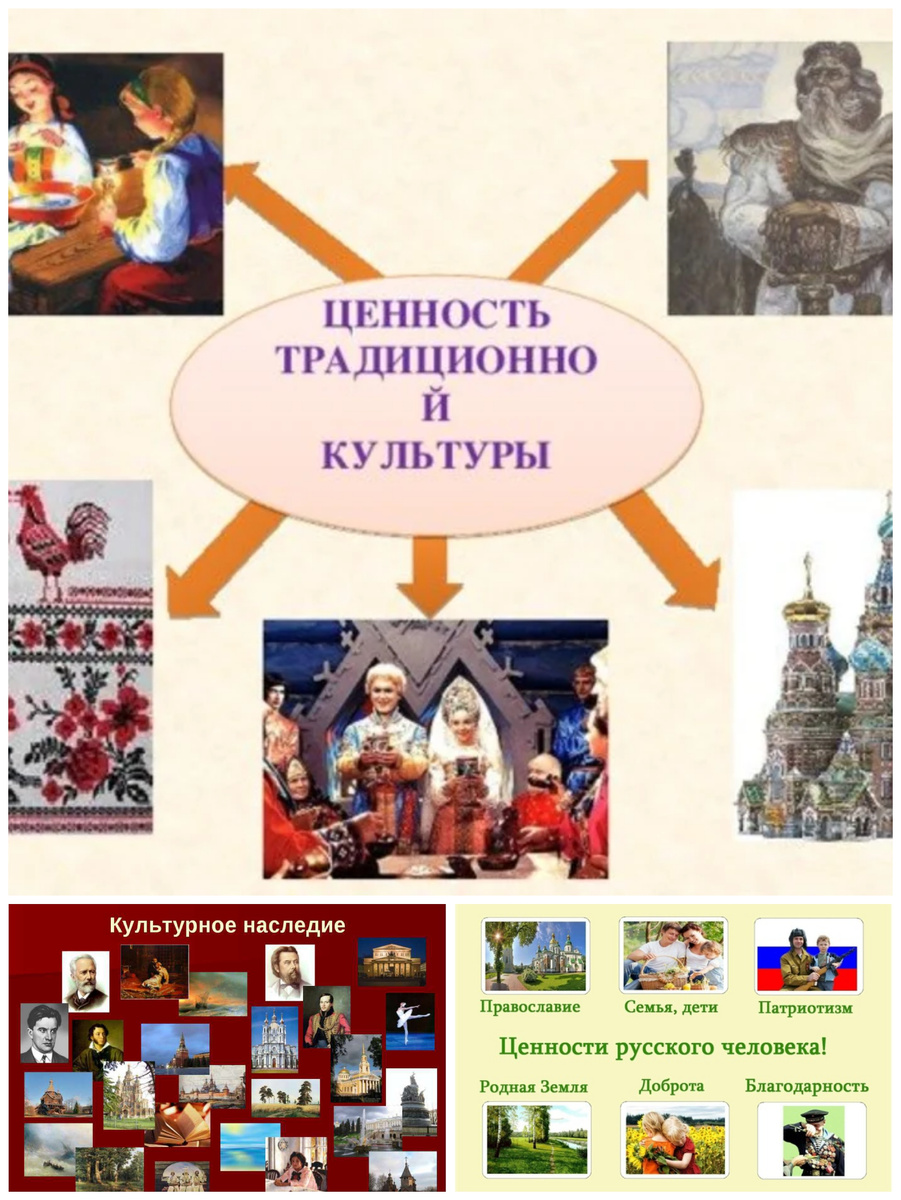 ЦЕННОСТЬ ТРАДИЦИОННО Й КУЛЬТУРЫ

Культурное наследие

Православие

Семья, дети

Патриотизм

Ценности русского человека!

Родная Земля

Доброта

Благодарность